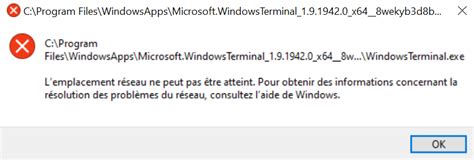 C:\Program Files\WindowsApps\Microsoft.WindowsTerminal_1.9.1942.0_x64__8wekyb3d8b...

C:\Program Files\WindowsApps\Microsoft.WindowsTerminal_1.9.1942.0_x64__8w...\WindowsTerminal.exe

L'emplacement réseau ne peut pas être atteint. Pour obtenir des informations concernant la résolution des problèmes du réseau, consultez l'aide de Windows.

OK